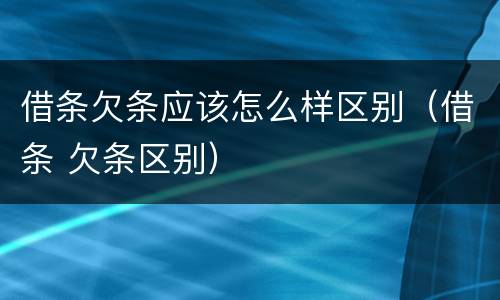 借条欠条应该怎么样区别（借条 欠条区别）